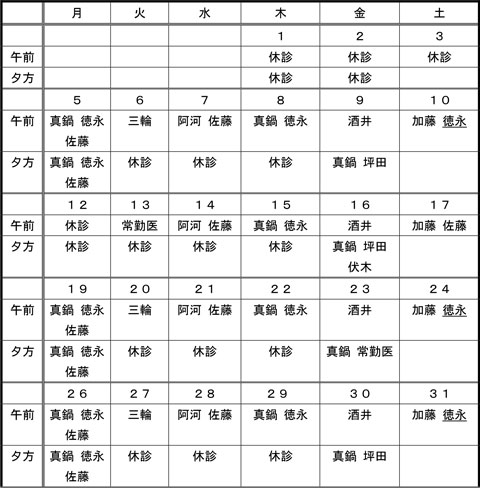 |  | 月 | 火 | 水 | 木 | 金 | 土 |
|---|---|---|---|---|---|---|
|  |  |  |  | 1 | 2 | 3 |
| 午前 |  |  |  | 休診 | 休診 | 休診 |
| 夕方 |  |  |  | 休診 | 休診 |  |
|  | 5 | 6 | 7 | 8 | 9 | 10 |
| 午前 | 真鍋 徳永 佐藤 | 三輪 | 阿河 佐藤 | 真鍋 徳永 | 酒井 | 加藤 徳永 |
| 夕方 | 真鍋 徳永 佐藤 | 休診 | 休診 | 休診 | 真鍋 坪田 |  |
|  | 12 | 13 | 14 | 15 | 16 | 17 |
| 午前 | 休診 | 常勤医 | 阿河 佐藤 | 真鍋 徳永 | 酒井 | 加藤 佐藤 |
| 夕方 | 休診 | 休診 | 休診 | 休診 | 真鍋 坪田 伏木 |  |
|  | 19 | 20 | 21 | 22 | 23 | 24 |
| 午前 | 真鍋 徳永 佐藤 | 三輪 | 阿河 佐藤 | 真鍋 徳永 | 酒井 | 加藤 徳永 |
| 夕方 | 真鍋 徳永 佐藤 | 休診 | 休診 | 休診 | 真鍋 常勤医 |  |
|  | 26 | 27 | 28 | 29 | 30 | 31 |
| 午前 | 真鍋 徳永 佐藤 | 三輪 | 阿河 佐藤 | 真鍋 徳永 | 酒井 | 加藤 徳永 |
| 夕方 | 真鍋 徳永 佐藤 | 休診 | 休診 | 休診 | 真鍋 坪田 |  |